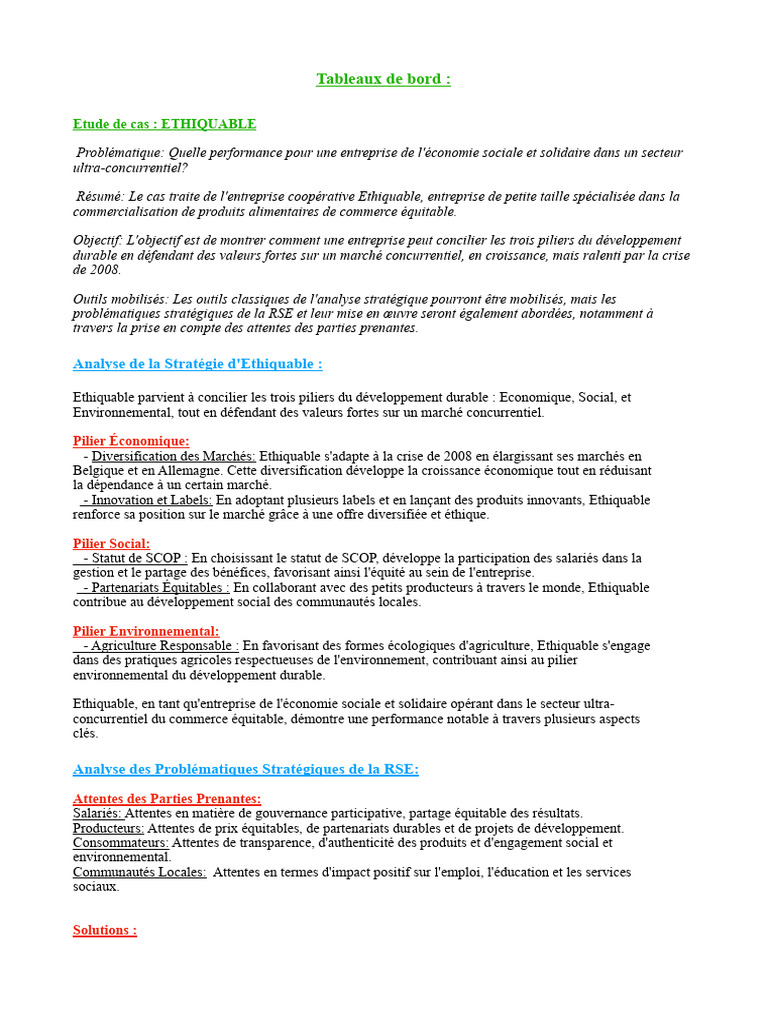 Tableaux de bord :

Etude de cas : ETHIQUABLE

Problématique: Quelle performance pour une entreprise de l'économie sociale et solidaire dans un secteur ultra-concurrentiel?

Résumé: Le cas traite de l'entreprise coopérative Ethiquable, entreprise de petite taille spécialisée dans la commercialisation de produits alimentaires de commerce équitable.

Objectif: L'objectif est de montrer comment une entreprise peut concilier les trois piliers du développement durable en défendant des valeurs fortes sur un marché concurrentiel, en croissance, mais ralenti par la crise de 2008.

Outils mobilisés: Les outils classiques de l'analyse stratégique pourront être mobilisés, mais les problématiques stratégiques de la RSE et leur mise en œuvre seront également abordées, notamment à travers la prise en compte des attentes des parties prenantes.

Analyse de la Stratégie d'Ethiquable :

Ethiquable parvient à concilier les trois piliers du développement durable : Economique, Social, et Environnemental, tout en défendant des valeurs fortes sur un marché concurrentiel.

Pilier Économique:
- Diversification des Marchés: Ethiquable s'adapte à la crise de 2008 en élargissant ses marchés en Belgique et en Allemagne. Cette diversification développe la croissance économique tout en réduisant la dépendance à un certain marché.
- Innovation et Labels: En adoptant plusieurs labels et en lançant des produits innovants, Ethiquable renforce sa position sur le marché grâce à une offre diversifiée et éthique.

Pilier Social:
- Statut de SCOP : En choisissant le statut de SCOP, développe la participation des salariés dans la gestion et le partage des bénéfices, favorisant ainsi l'équité au sein de l'entreprise.
- Partenariats Équitables : En collaborant avec des petits producteurs à travers le monde, Ethiquable contribue au développement social des communautés locales.

Pilier Environnemental:
- Agriculture Responsable : En favorisant des formes écologiques d'agriculture, Ethiquable s'engage dans des pratiques agricoles respectueuses de l'environnement, contribuant ainsi au pilier environnemental du développement durable.

Ethiquable, en tant qu'entreprise de l'économie sociale et solidaire opérant dans le secteur ultra-concurrentiel du commerce équitable, démontre une performance notable à travers plusieurs aspects clés.

Analyse des Problématiques Stratégiques de la RSE:

Attentes des Parties Prenantes:
Salariés: Attentes en matière de gouvernance participative, partage équitable des résultats.
Producteurs: Attentes de prix équitables, de partenariats durables et de projets de développement.
Consommateurs: Attentes de transparence, d'authenticité des produits et d'engagement social et environnemental.
Communautés Locales: Attentes en termes d'impact positif sur l'emploi, l'éducation et les services sociaux.

Solutions :